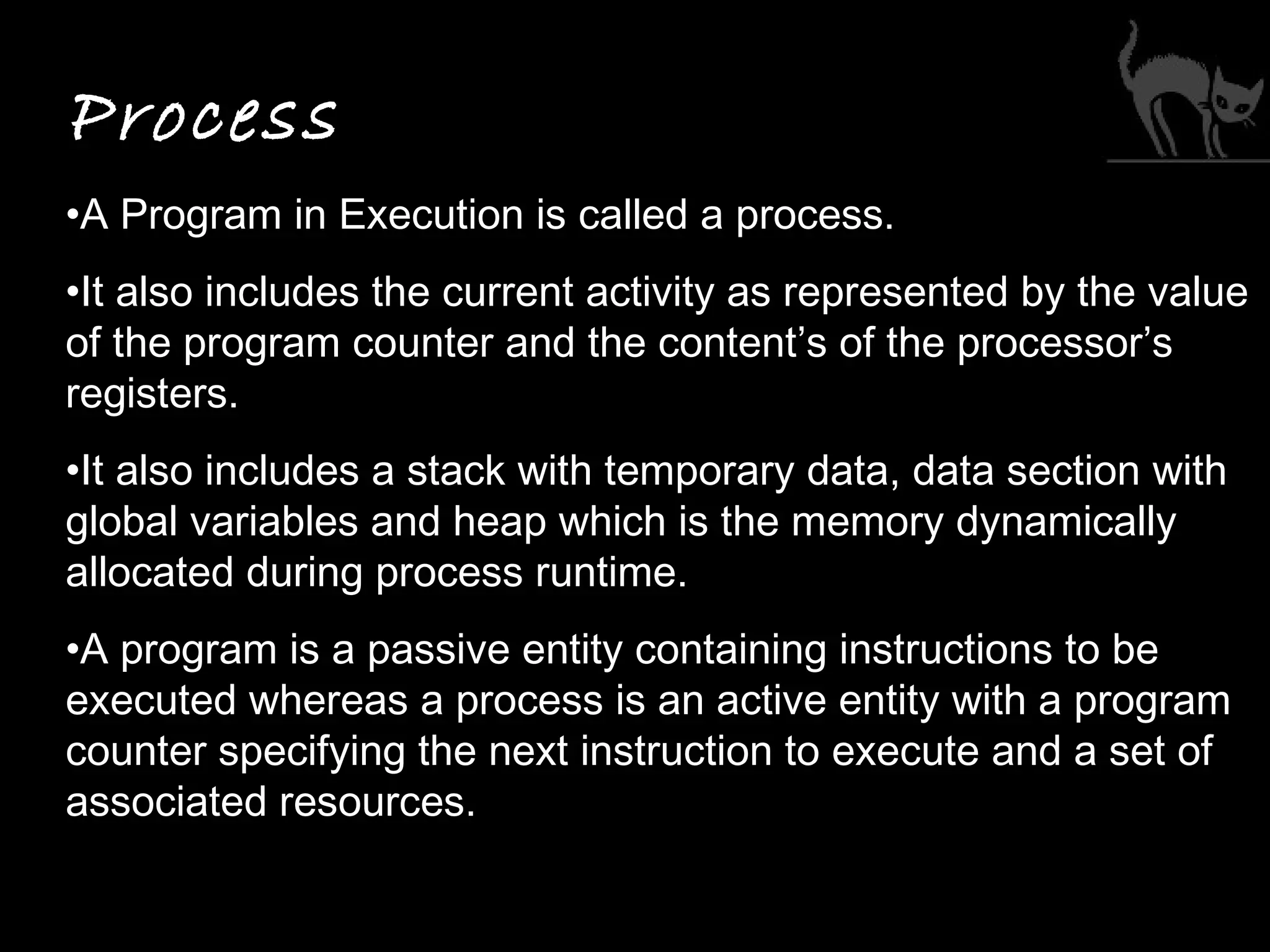 Process

• A Program in Execution is called a process.

• It also includes the current activity as represented by the value of the program counter and the content's of the processor's registers.

• It also includes a stack with temporary data, data section with global variables and heap which is the memory dynamically allocated during process runtime.

• A program is a passive entity containing instructions to be executed whereas a process is an active entity with a program counter specifying the next instruction to execute and a set of associated resources.